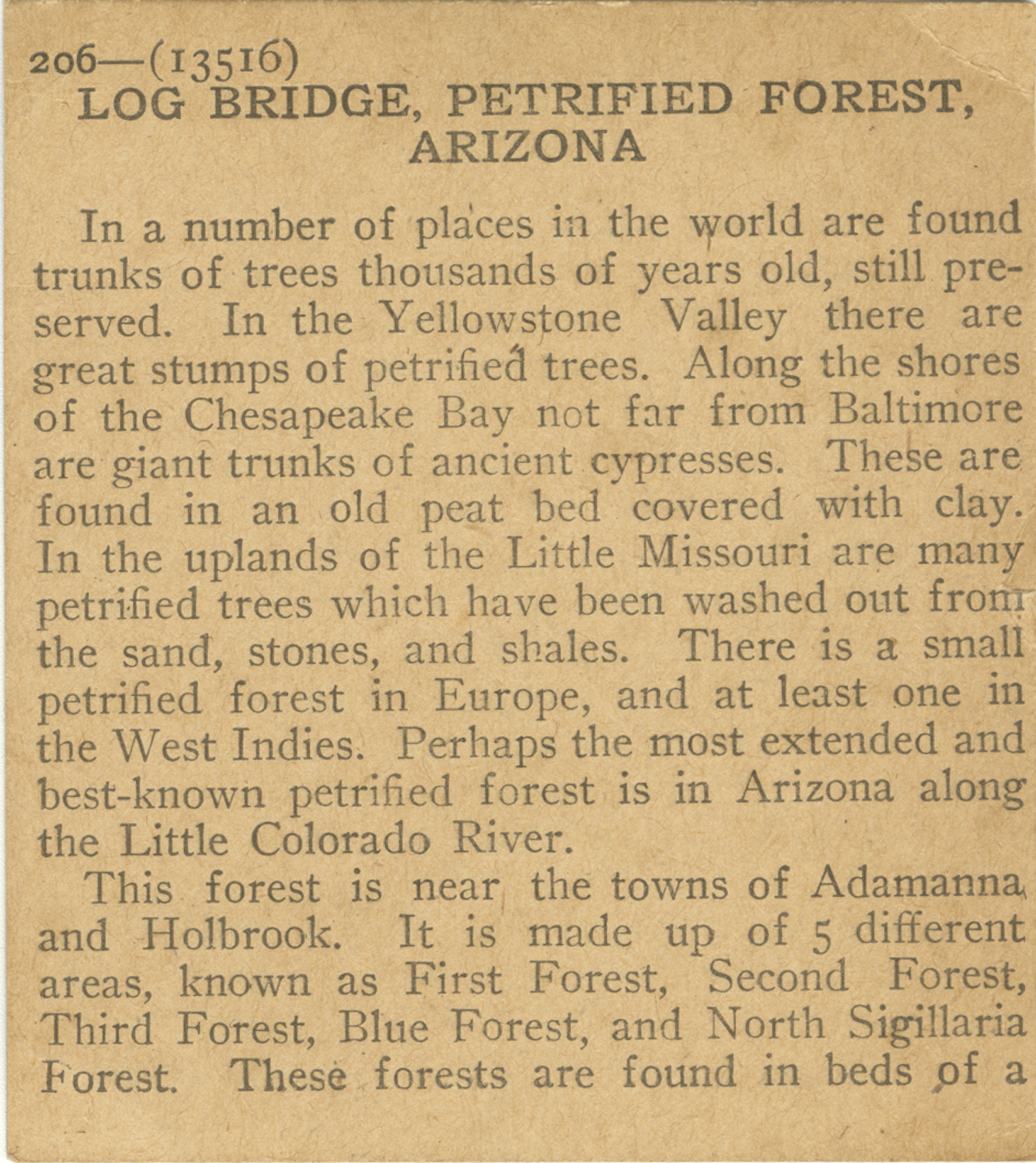 206—(13516)
LOG BRIDGE, PETRIFIED FOREST, ARIZONA

In a number of places in the world are found trunks of trees thousands of years old, still preserved. In the Yellowstone Valley there are great stumps of petrified trees. Along the shores of the Chesapeake Bay not far from Baltimore are giant trunks of ancient cypresses. These are found in an old peat bed covered with clay. In the uplands of the Little Missouri are many petrified trees which have been washed out from the sand, stones, and shales. There is a small petrified forest in Europe, and at least one in the West Indies. Perhaps the most extended and best-known petrified forest is in Arizona along the Little Colorado River.

This forest is near the towns of Adamanna and Holbrook. It is made up of 5 different areas, known as First Forest, Second Forest, Third Forest, Blue Forest, and North Sigillaria Forest. These forests are found in beds of a